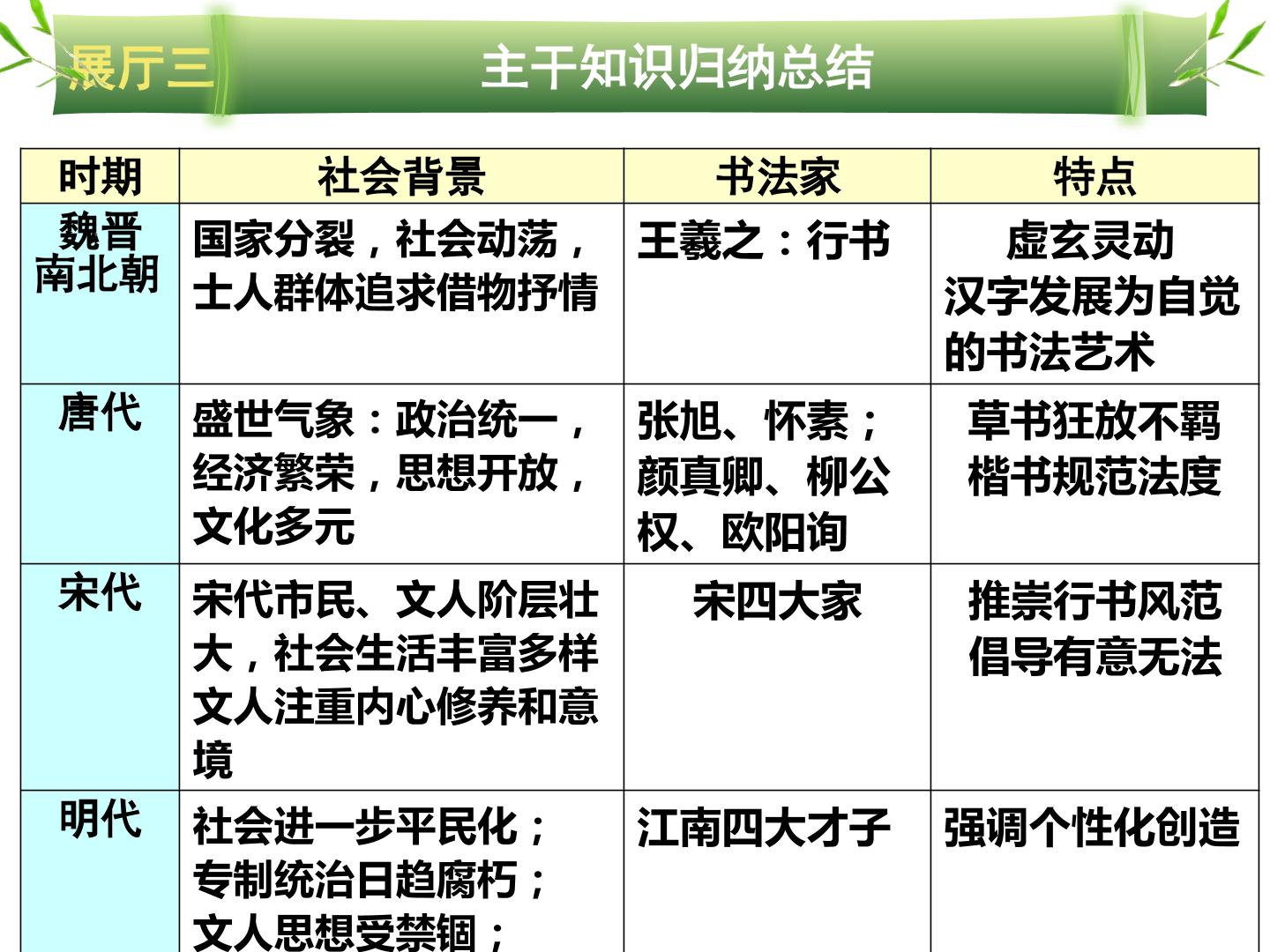 展厅三

主干知识归纳总结

| 时期 | 社会背景 | 书法家 | 特点 |
|---|---|---|---|
| 魏晋南北朝 | 国家分裂，社会动荡，士人群体追求借物抒情 | 王羲之：行书 | 虚玄灵动 汉字发展为自觉的书法艺术 |
| 唐代 | 盛世气象：政治统一，经济繁荣，思想开放，文化多元 | 张旭、怀素；颜真卿、柳公权、欧阳询 | 草书狂放不羁 楷书规范法度 |
| 宋代 | 宋代市民、文人阶层壮大，社会生活丰富多样 文人注重内心修养和意境 | 宋四大家 | 推崇行书风范 倡导有意无法 |
| 明代 | 社会进一步平民化；专制统治日趋腐朽；文人思想受禁锢； | 江南四大才子 | 强调个性化创造 |